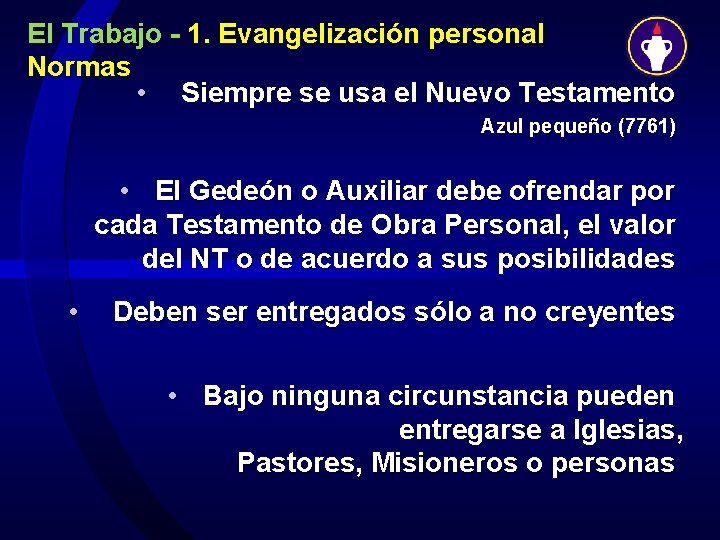 El Trabajo - 1. Evangelización personal
Normas

• Siempre se usa el Nuevo Testamento
Azul pequeño (7761)

• El Gedeón o Auxiliar debe ofrendar por cada Testamento de Obra Personal, el valor del NT o de acuerdo a sus posibilidades

• Deben ser entregados sólo a no creyentes

• Bajo ninguna circunstancia pueden entregarse a Iglesias, Pastores, Misioneros o personas